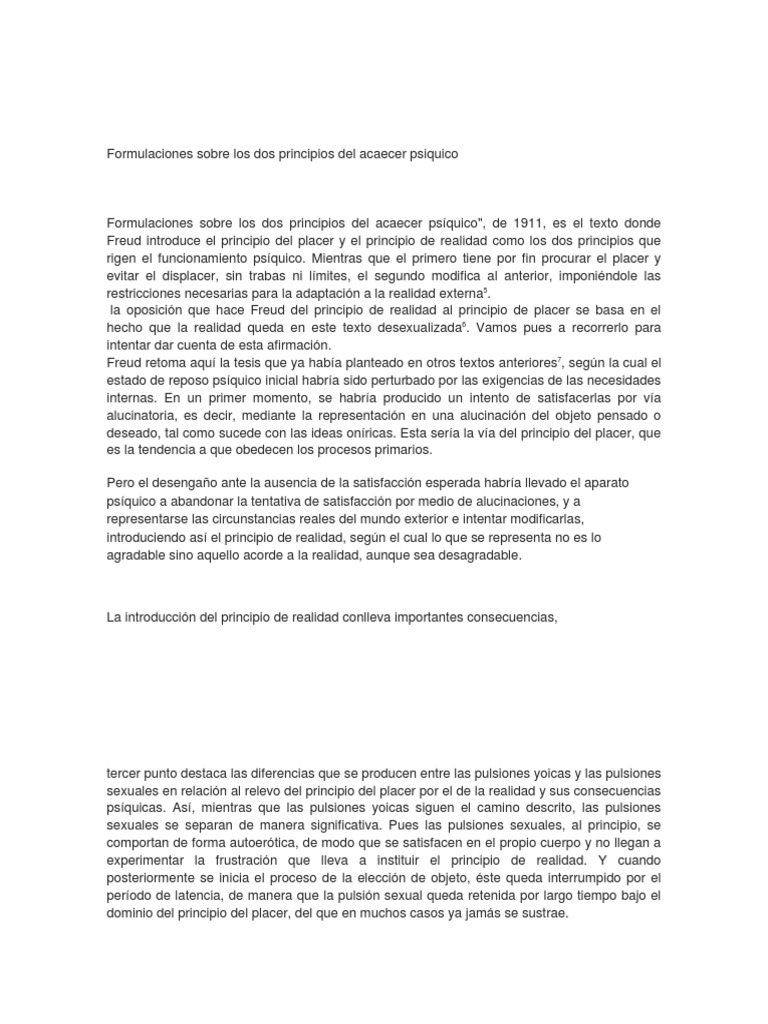 Formulaciones sobre los dos principios del acaecer psiquico

Formulaciones sobre los dos principios del acaecer psíquico", de 1911, es el texto donde Freud introduce el principio del placer y el principio de realidad como los dos principios que rigen el funcionamiento psíquico. Mientras que el primero tiene por fin procurar el placer y evitar el displacer, sin trabas ni límites, el segundo modifica al anterior, imponiéndole las restricciones necesarias para la adaptación a la realidad externa$^5$.
la oposición que hace Freud del principio de realidad al principio de placer se basa en el hecho que la realidad queda en este texto desexualizada$^6$. Vamos pues a recorrerlo para intentar dar cuenta de esta afirmación.
Freud retoma aquí la tesis que ya había planteado en otros textos anteriores$^7$, según la cual el estado de reposo psíquico inicial habría sido perturbado por las exigencias de las necesidades internas. En un primer momento, se habría producido un intento de satisfacerlas por vía alucinatoria, es decir, mediante la representación en una alucinación del objeto pensado o deseado, tal como sucede con las ideas oníricas. Esta sería la vía del principio del placer, que es la tendencia a que obedecen los procesos primarios.

Pero el desengaño ante la ausencia de la satisfacción esperada habría llevado el aparato psíquico a abandonar la tentativa de satisfacción por medio de alucinaciones, y a representarse las circunstancias reales del mundo exterior e intentar modificarlas, introduciendo así el principio de realidad, según el cual lo que se representa no es lo agradable sino aquello acorde a la realidad, aunque sea desagradable.

La introducción del principio de realidad conlleva importantes consecuencias,

tercer punto destaca las diferencias que se producen entre las pulsiones yoicas y las pulsiones sexuales en relación al relevo del principio del placer por el de la realidad y sus consecuencias psíquicas. Así, mientras que las pulsiones yoicas siguen el camino descrito, las pulsiones sexuales se separan de manera significativa. Pues las pulsiones sexuales, al principio, se comportan de forma autoerótica, de modo que se satisfacen en el propio cuerpo y no llegan a experimentar la frustración que lleva a instituir el principio de realidad. Y cuando posteriormente se inicia el proceso de la elección de objeto, éste queda interrumpido por el período de latencia, de manera que la pulsión sexual queda retenida por largo tiempo bajo el dominio del principio del placer, del que en muchos casos ya jamás se sustrae.